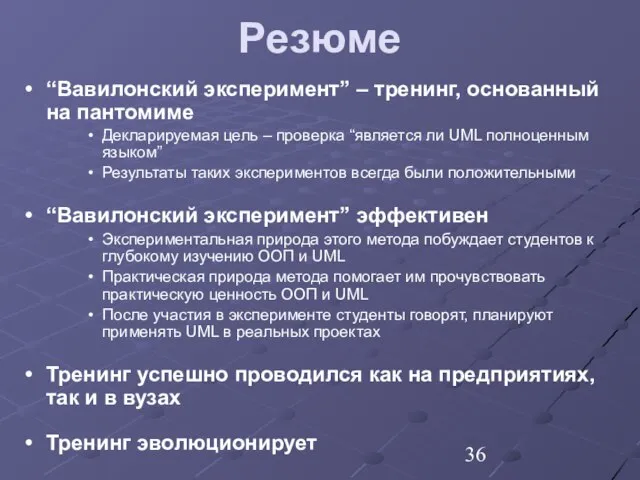 Резюме

• “Вавилонский эксперимент” – тренинг, основанный на пантомиме
  • Декларируемая цель – проверка “является ли UML полноценным языком”
  • Результаты таких экспериментов всегда были положительными

• “Вавилонский эксперимент” эффективен
  • Экспериментальная природа этого метода побуждает студентов к глубокому изучению ООП и UML
  • Практическая природа метода помогает им прочувствовать практическую ценность ООП и UML
  • После участия в эксперименте студенты говорят, планируют применять UML в реальных проектах

• Тренинг успешно проводился как на предприятиях, так и в вузах

• Тренинг эволюционирует

36